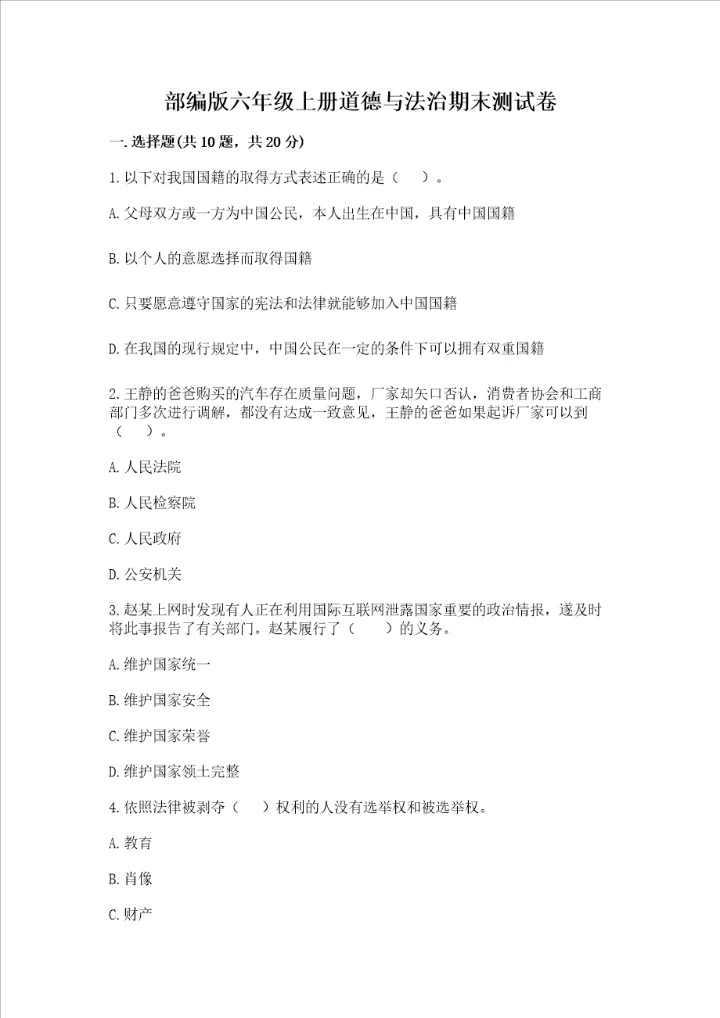 部编版六年级上册道德与法治期末测试卷

一.选择题(共10题，共20分)

1.以下对我国国籍的取得方式表述正确的是（　）。

A.父母双方或一方为中国公民，本人出生在中国，具有中国国籍

B.以个人的意愿选择而取得国籍

C.只要愿意遵守国家的宪法和法律就能够加入中国国籍

D.在我国的现行规定中，中国公民在一定的条件下可以拥有双重国籍

2.王静的爸爸购买的汽车存在质量问题，厂家却矢口否认，消费者协会和工商部门多次进行调解，都没有达成一致意见，王静的爸爸如果起诉厂家可以到（　）。

A.人民法院

B.人民检察院

C.人民政府

D.公安机关

3.赵某上网时发现有人正在利用国际互联网泄露国家重要的政治情报，遂及时将此事报告了有关部门。赵某履行了（　）的义务。

A.维护国家统一

B.维护国家安全

C.维护国家荣誉

D.维护国家领土完整

4.依照法律被剥夺（　）权利的人没有选举权和被选举权。

A.教育

B.肖像

C.财产